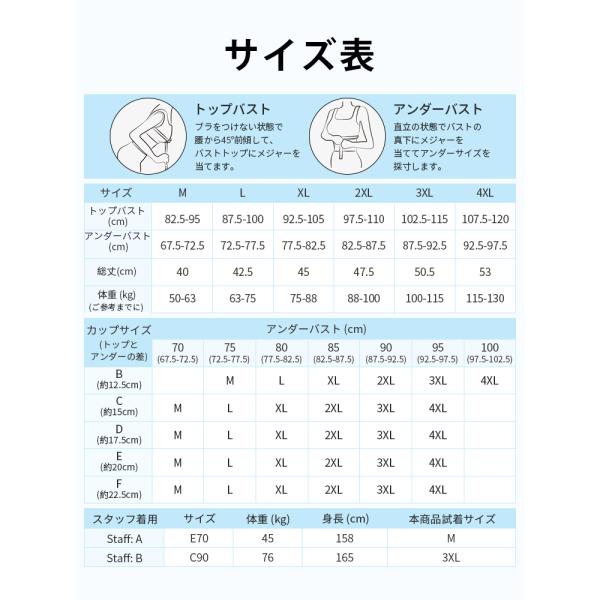 サイズ表

トップバスト
ブラをつけない状態で腰から45°前傾して、バストトップにメジャーを当てます。

アンダーバスト
直立の状態でバストの真下にメジャーを当ててアンダーサイズを採寸します。

| サイズ | M | L | XL | 2XL | 3XL | 4XL |
|---|---|---|---|---|---|---|
| トップバスト (cm) | 82.5-95 | 87.5-100 | 92.5-105 | 97.5-110 | 102.5-115 | 107.5-120 |
| アンダーバスト (cm) | 67.5-72.5 | 72.5-77.5 | 77.5-82.5 | 82.5-87.5 | 87.5-92.5 | 92.5-97.5 |
| 総丈(cm) | 40 | 42.5 | 45 | 47.5 | 50.5 | 53 |
| 体重 (kg) (ご参考までに) | 50-63 | 63-75 | 75-88 | 88-100 | 100-115 | 115-130 |

| カップサイズ (トップとアンダーの差) | アンダーバスト (cm) 70 (67.5-72.5) | 75 (72.5-77.5) | 80 (77.5-82.5) | 85 (82.5-87.5) | 90 (87.5-92.5) | 95 (92.5-97.5) | 100 (97.5-102.5) |
|---|---|---|---|---|---|---|---|
| B (約12.5cm) | | M | L | XL | 2XL | 3XL | 4XL |
| C (約15cm) | M | L | XL | 2XL | 3XL | 4XL | |
| D (約17.5cm) | M | L | XL | 2XL | 3XL | 4XL | |
| E (約20cm) | M | L | XL | 2XL | 3XL | 4XL | |
| F (約22.5cm) | M | L | XL | 2XL | 3XL | 4XL | |

| スタッフ着用 | サイズ | 体重 (kg) | 身長 (cm) | 本商品試着サイズ |
|---|---|---|---|---|
| Staff: A | E70 | 45 | 158 | M |
| Staff: B | C90 | 76 | 165 | 3XL |